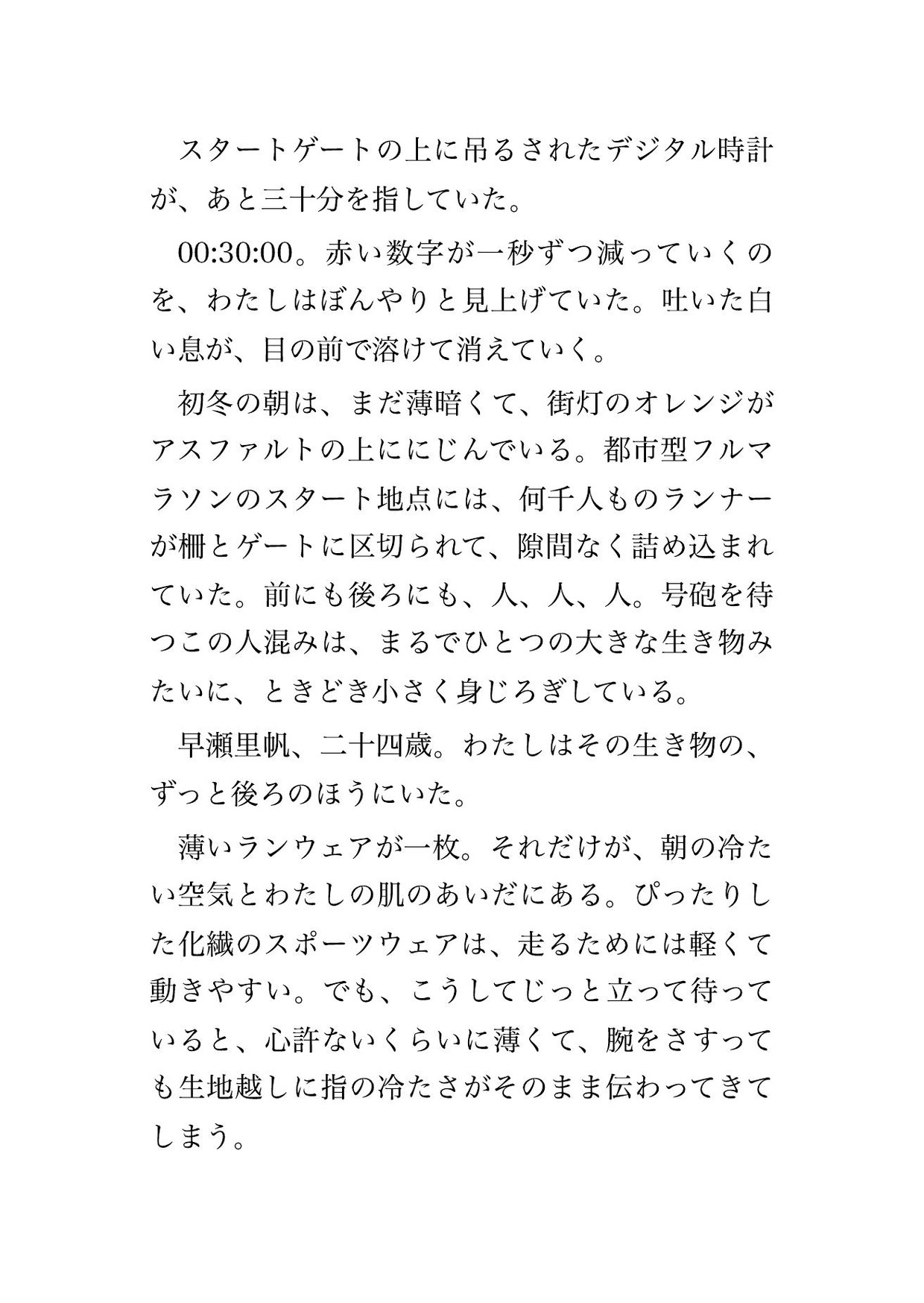 スタートゲートの上に吊るされたデジタル時計が、あと三十分を指していた。

00:30:00。赤い数字が一秒ずつ減っていくのを、わたしはぼんやりと見上げていた。吐いた白い息が、目の前で溶けて消えていく。

初冬の朝は、まだ薄暗くて、街灯のオレンジがアスファルトの上ににじんでいる。都市型フルマラソンのスタート地点には、何千人ものランナーが柵とゲートに区切られて、隙間なく詰め込まれていた。前にも後ろにも、人、人、人。号砲を待つこの人混みは、まるでひとつの大きな生き物みたいに、ときどき小さく身じろぎしている。

早瀬里帆、二十四歳。わたしはその生き物の、ずっと後ろのほうにいた。

薄いランウェアが一枚。それだけが、朝の冷たい空気とわたしの肌のあいだにある。ぴったりした化繊のスポーツウェアは、走るためには軽くて動きやすい。でも、こうしてじっと立って待っていると、心許ないくらいに薄くて、腕をさすっても生地越しに指の冷たさがそのまま伝わってきてしまう。